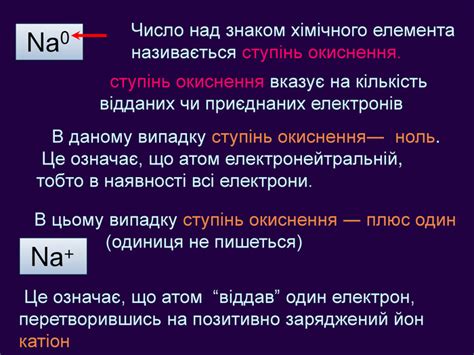 $Na^0$

Число над знаком хімічного елемента називається ступінь окиснення.

ступінь окиснення вказує на кількість відданих чи приєднаних електронів

В даному випадку ступінь окиснення— ноль. Це означає, що атом електронейтральній, тобто в наявності всі електрони.

В цьому випадку ступінь окиснення — плюс один (одиниця не пишеться)

$Na^+$

Це означає, що атом “віддав” один електрон, перетворившись на позитивно заряджений йон катіон